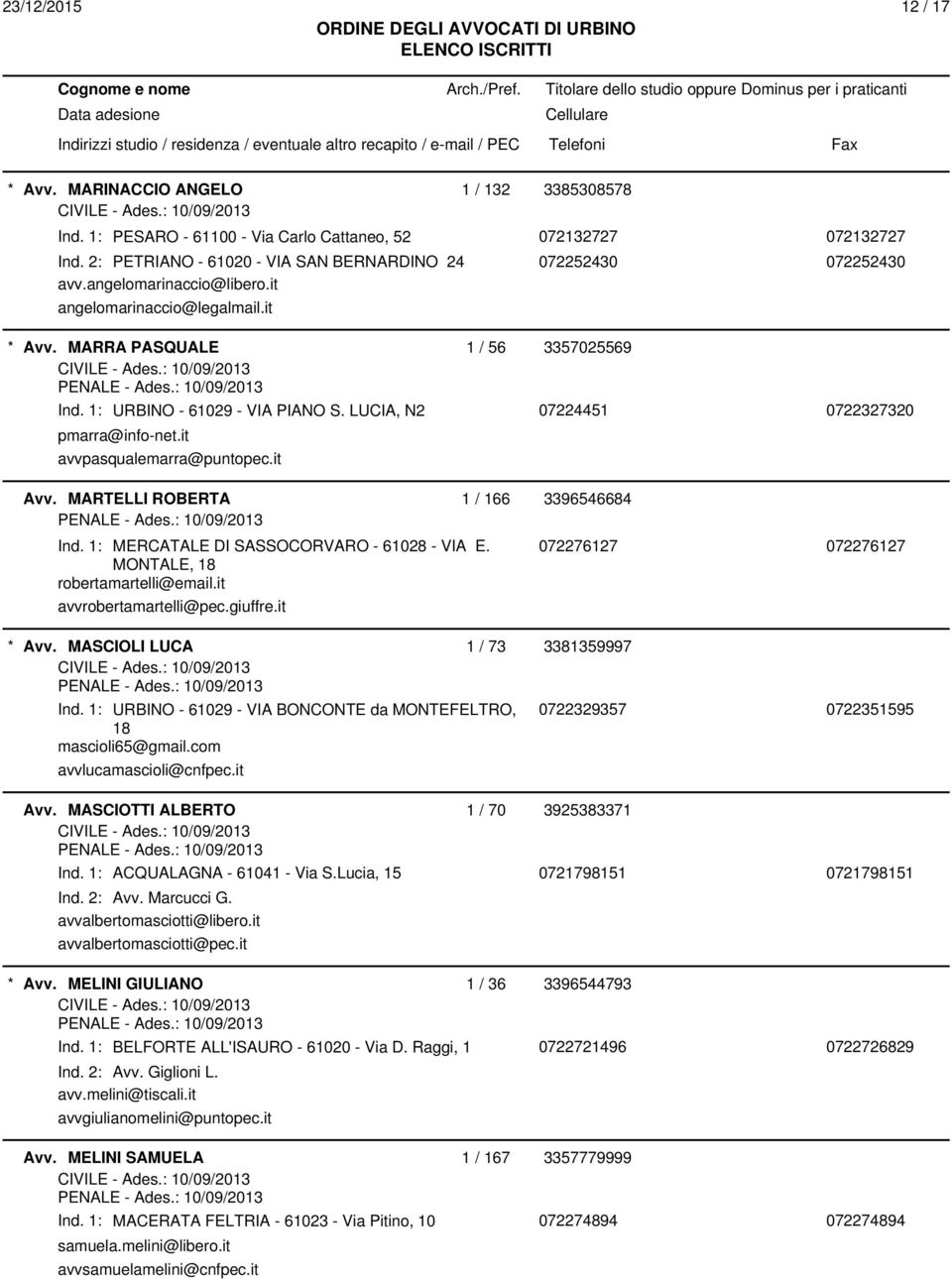 23/12/2015 12 / 17

ORDINE DEGLI AVVOCATI DI URBINO
ELENCO ISCRITTI

Cognome e nome Arch./Pref. Titolare dello studio oppure Dominus per i praticanti
Data adesione Cellulare
Indirizzi studio / residenza / eventuale altro recapito / e-mail / PEC Telefoni Fax

* Avv. MARINACCIO ANGELO 1 / 132 3385308578
CIVILE - Ades.: 10/09/2013
Ind. 1: PESARO - 61100 - Via Carlo Cattaneo, 52 072132727 072132727
Ind. 2: PETRIANO - 61020 - VIA SAN BERNARDINO 24 072252430 072252430
avv.angelomarinaccio@libero.it
angelomarinaccio@legalmail.it

* Avv. MARRA PASQUALE 1 / 56 3357025569
CIVILE - Ades.: 10/09/2013
PENALE - Ades.: 10/09/2013
Ind. 1: URBINO - 61029 - VIA PIANO S. LUCIA, N2 07224451 0722327320
pmarra@info-net.it
avvpasqualemarra@puntopec.it

Avv. MARTELLI ROBERTA 1 / 166 3396546684
PENALE - Ades.: 10/09/2013
Ind. 1: MERCATALE DI SASSOCORVARO - 61028 - VIA E. MONTALE, 18 072276127 072276127
robertamartelli@email.it
avvrobertamartelli@pec.giuffre.it

* Avv. MASCIOLI LUCA 1 / 73 3381359997
CIVILE - Ades.: 10/09/2013
PENALE - Ades.: 10/09/2013
Ind. 1: URBINO - 61029 - VIA BONCONTE da MONTEFELTRO, 18 0722329357 0722351595
mascioli65@gmail.com
avvlucamascioli@cnfpec.it

Avv. MASCIOTTI ALBERTO 1 / 70 3925383371
CIVILE - Ades.: 10/09/2013
PENALE - Ades.: 10/09/2013
Ind. 1: ACQUALAGNA - 61041 - Via S.Lucia, 15 0721798151 0721798151
Ind. 2: Avv. Marcucci G.
avvalbertomasciotti@libero.it
avvalbertomasciotti@pec.it

* Avv. MELINI GIULIANO 1 / 36 3396544793
CIVILE - Ades.: 10/09/2013
PENALE - Ades.: 10/09/2013
Ind. 1: BELFORTE ALL'ISAURO - 61020 - Via D. Raggi, 1 0722721496 0722726829
Ind. 2: Avv. Giglioni L.
avv.melini@tiscali.it
avvgiulianomelini@puntopec.it

Avv. MELINI SAMUELA 1 / 167 3357779999
CIVILE - Ades.: 10/09/2013
PENALE - Ades.: 10/09/2013
Ind. 1: MACERATA FELTRIA - 61023 - Via Pitino, 10 072274894 072274894
samuela.melini@libero.it
avvsamuelamelini@cnfpec.it